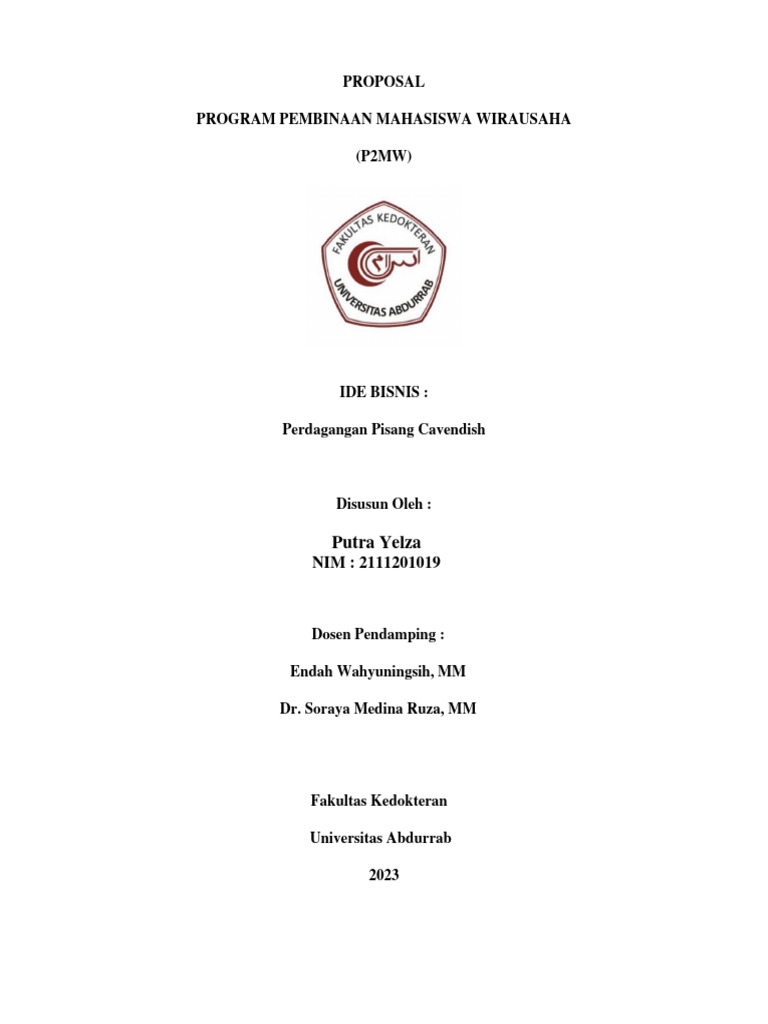 PROPOSAL

PROGRAM PEMBINAAN MAHASISWA WIRAUSAHA

(P2MW)

FAKULTAS KEDOKTERAN

UNIVERSITAS ABDURRAB

IDE BISNIS :

Perdagangan Pisang Cavendish

Disusun Oleh :

Putra Yelza
NIM : 2111201019

Dosen Pendamping :

Endah Wahyuningsih, MM

Dr. Soraya Medina Ruza, MM

Fakultas Kedokteran

Universitas Abdurrab

2023